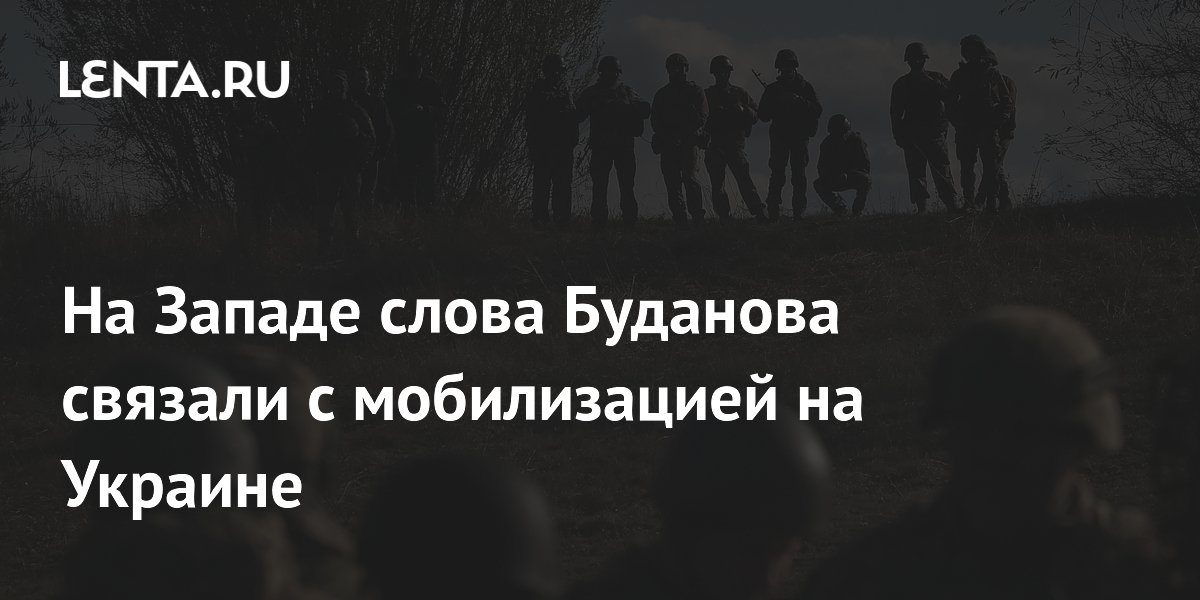 LENTA.RU

На Западе слова Буданова связали с мобилизацией на Украине